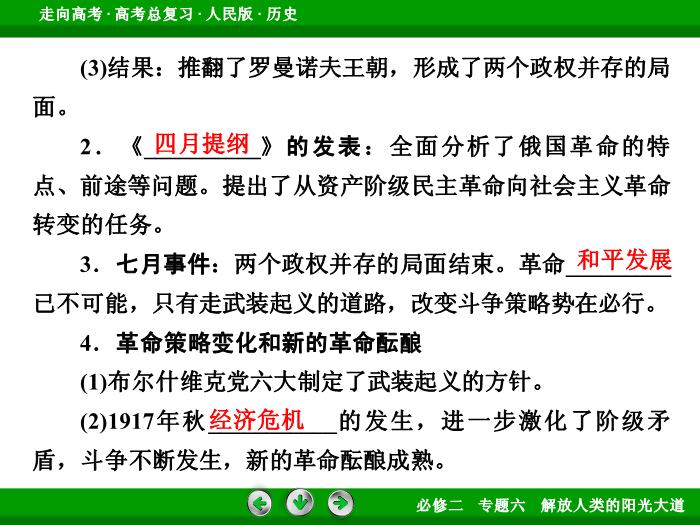 走向高考 · 高考总复习 · 人民版 · 历史

(3)结果：推翻了罗曼诺夫王朝，形成了两个政权并存的局面。

2．《四月提纲》的发表：全面分析了俄国革命的特点、前途等问题。提出了从资产阶级民主革命向社会主义革命转变的任务。

3．七月事件：两个政权并存的局面结束。革命和平发展已不可能，只有走武装起义的道路，改变斗争策略势在必行。

4．革命策略变化和新的革命酝酿

(1)布尔什维克党六大制定了武装起义的方针。

(2)1917年秋经济危机的发生，进一步激化了阶级矛盾，斗争不断发生，新的革命酝酿成熟。

必修二　专题六　解放人类的阳光大道